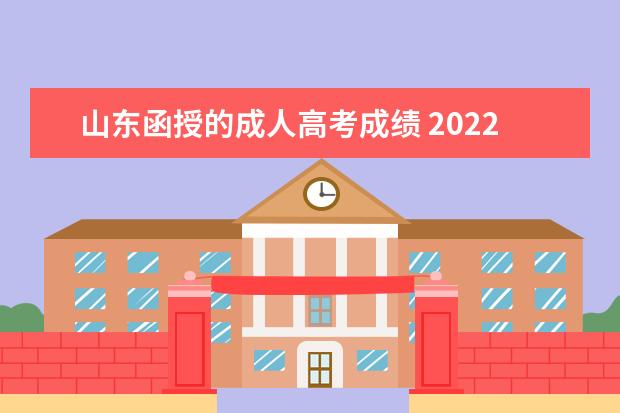 山东函授的成人高考成绩 2022